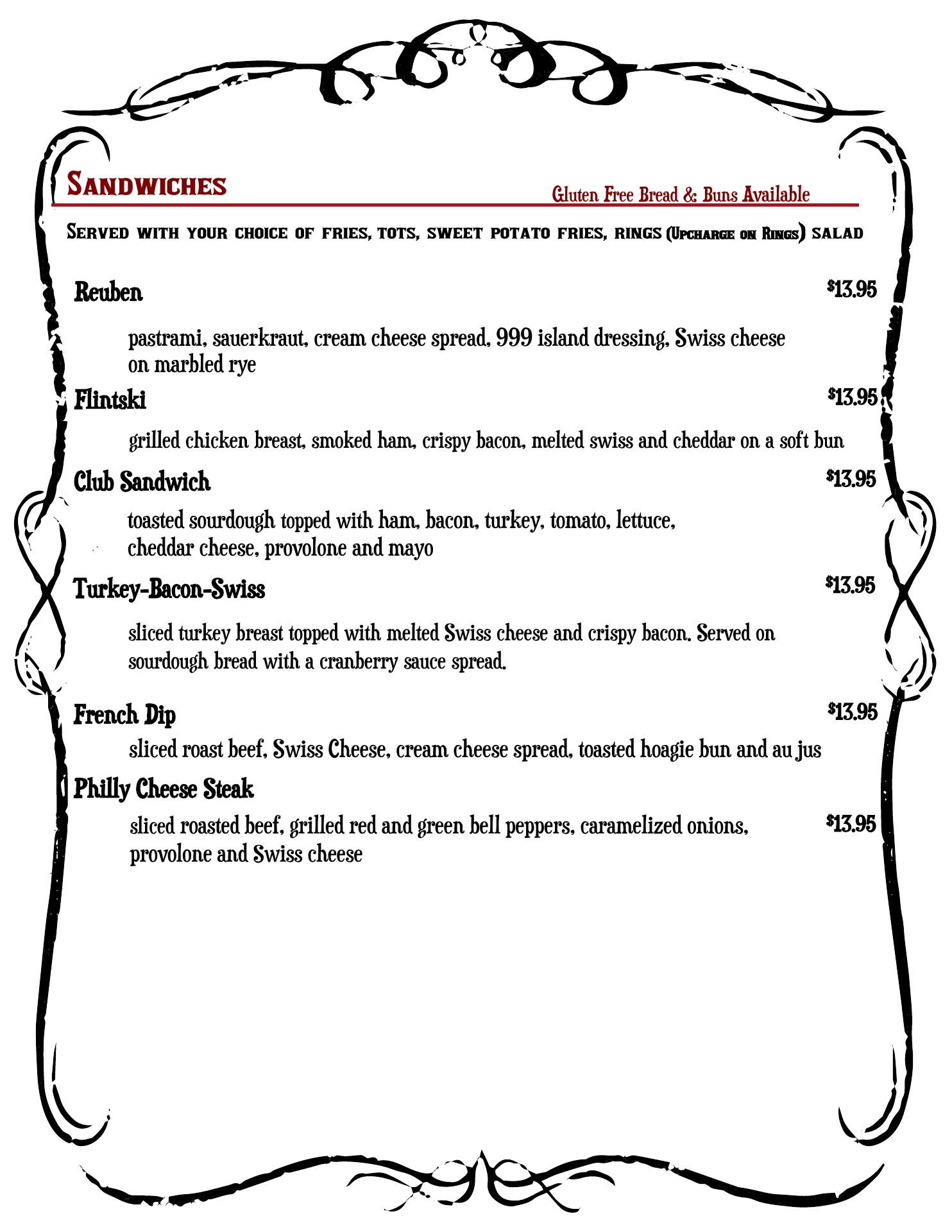 Sandwiches

Gluten Free Bread & Buns Available

Served with your choice of fries, tots, sweet potato fries, rings (Upcharge on Rings) salad

Reuben $13.95

pastrami, sauerkraut, cream cheese spread, 999 island dressing, Swiss cheese on marbled rye

Flintski $13.95

grilled chicken breast, smoked ham, crispy bacon, melted swiss and cheddar on a soft bun

Club Sandwich $13.95

toasted sourdough topped with ham, bacon, turkey, tomato, lettuce, cheddar cheese, provolone and mayo

Turkey-Bacon-Swiss $13.95

sliced turkey breast topped with melted Swiss cheese and crispy bacon. Served on sourdough bread with a cranberry sauce spread.

French Dip $13.95

sliced roast beef, Swiss Cheese, cream cheese spread, toasted hoagie bun and au jus

Philly Cheese Steak

sliced roasted beef, grilled red and green bell peppers, caramelized onions, provolone and Swiss cheese $13.95